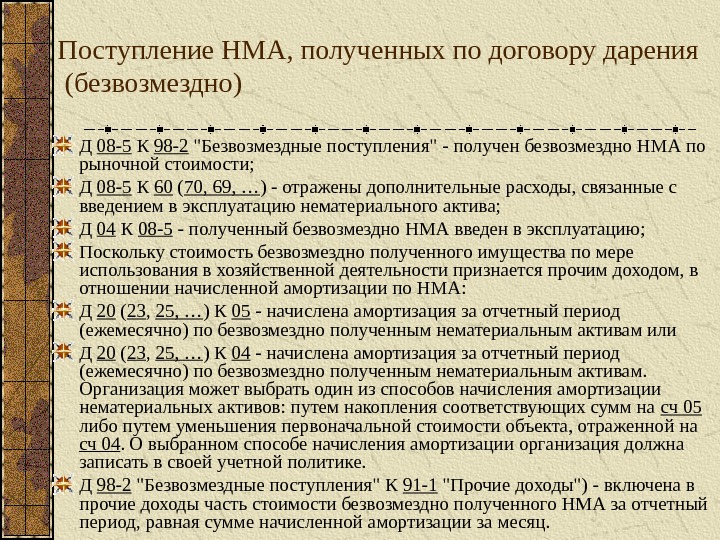 Поступление НМА, полученных по договору дарения (безвозмездно)

Д 08-5 К 98-2 "Безвозмездные поступления" - получен безвозмездно НМА по рыночной стоимости;

Д 08-5 К 60 (70, 69, …) - отражены дополнительные расходы, связанные с введением в эксплуатацию нематериального актива;

Д 04 К 08-5 - полученный безвозмездно НМА введен в эксплуатацию;

Поскольку стоимость безвозмездно полученного имущества по мере использования в хозяйственной деятельности признается прочим доходом, в отношении начисленной амортизации по НМА:

Д 20 (23, 25, …) К 05 - начислена амортизация за отчетный период (ежемесячно) по безвозмездно полученным нематериальным активам или

Д 20 (23, 25, …) К 04 - начислена амортизация за отчетный период (ежемесячно) по безвозмездно полученным нематериальным активам. Организация может выбрать один из способов начисления амортизации нематериальных активов: путем накопления соответствующих сумм на сч 05 либо путем уменьшения первоначальной стоимости объекта, отраженной на сч 04. О выбранном способе начисления амортизации организация должна записать в своей учетной политике.

Д 98-2 "Безвозмездные поступления" К 91-1 "Прочие доходы") - включена в прочие доходы часть стоимости безвозмездно полученного НМА за отчетный период, равная сумме начисленной амортизации за месяц.